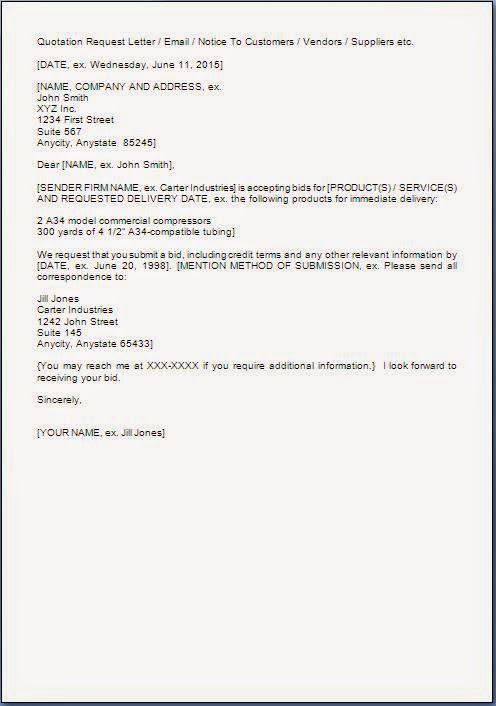 Quotation Request Letter / Email / Notice To Customers / Vendors / Suppliers etc.

[DATE, ex. Wednesday, June 11, 2015]

[NAME, COMPANY AND ADDRESS, ex.
John Smith
XYZ Inc.
1234 First Street
Suite 567
Anycity, Anystate 85245]

Dear [NAME, ex. John Smith],

[SENDER FIRM NAME, ex. Carter Industries] is accepting bids for [PRODUCT(S) / SERVICE(S) AND REQUESTED DELIVERY DATE, ex. the following products for immediate delivery:

2 A34 model commercial compressors
300 yards of 4 1/2" A34-compatible tubing]

We request that you submit a bid, including credit terms and any other relevant information by [DATE, ex. June 20, 1998]. [MENTION METHOD OF SUBMISSION, ex. Please send all correspondence to:

Jill Jones
Carter Industries
1242 John Street
Suite 145
Anycity, Anystate 65433]

{You may reach me at XXX-XXXX if you require additional information.} I look forward to receiving your bid.

Sincerely,

[YOUR NAME, ex. Jill Jones]